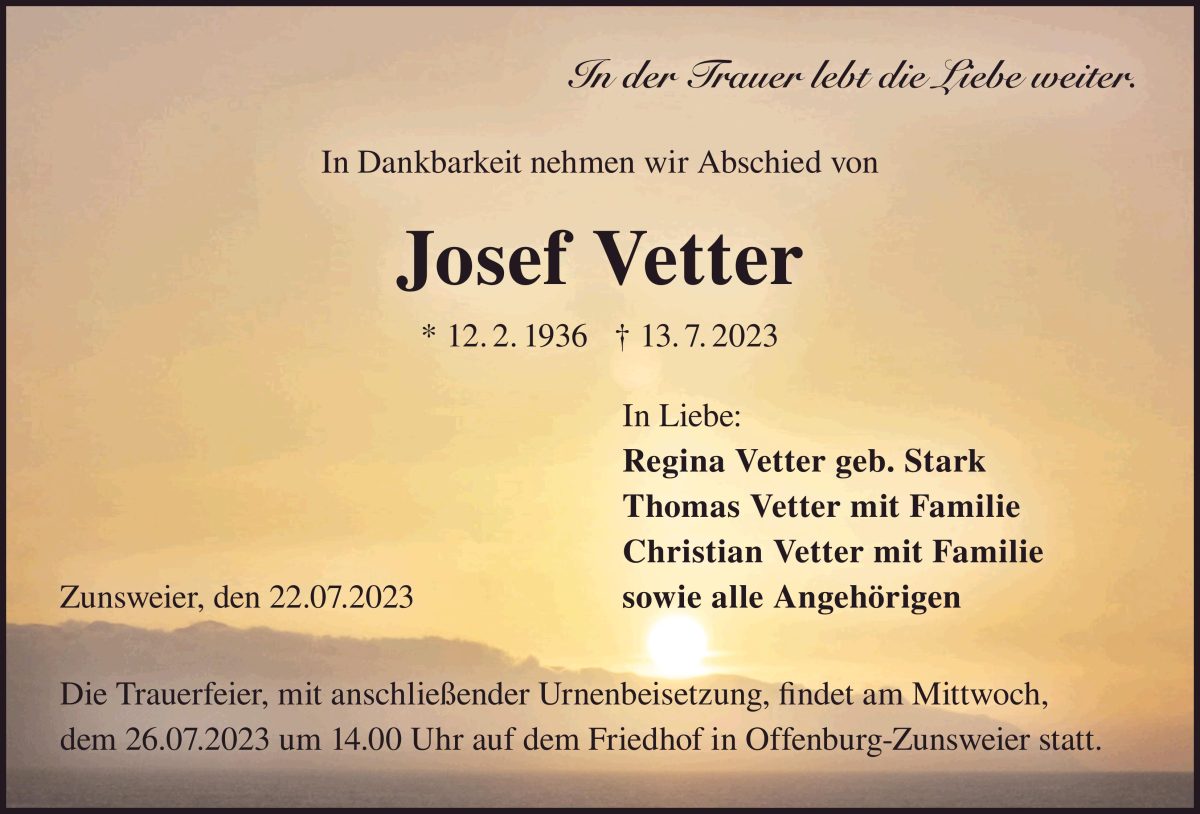 In der Trauer lebt die Liebe weiter.

In Dankbarkeit nehmen wir Abschied von

Josef Vetter

* 12. 2. 1936 † 13. 7. 2023

In Liebe:
Regina Vetter geb. Stark
Thomas Vetter mit Familie
Christian Vetter mit Familie
sowie alle Angehörigen

Zunsweier, den 22.07.2023

Die Trauerfeier, mit anschließender Urnenbeisetzung, findet am Mittwoch, dem 26.07.2023 um 14.00 Uhr auf dem Friedhof in Offenburg-Zunsweier statt.